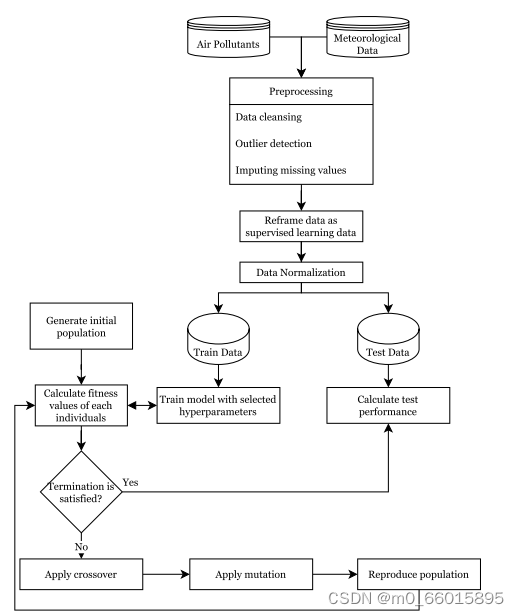 Air Pollutants

Meteorological Data

Preprocessing

Data cleansing

Outlier detection

Imputing missing values

Reframe data as supervised learning data

Data Normalization

Generate initial population

Train Data

Test Data

Calculate fitness values of each individuals

Train model with selected hyperparameters

Calculate test performance

Termination is satisfied?

Yes

No

Apply crossover

Apply mutation

Reproduce population

CSDN @m0_66015895